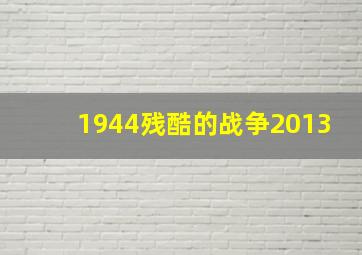 1944残酷的战争2013